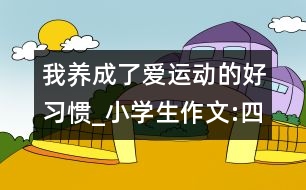 我养成了爱运动的好习惯_小学生作文:四